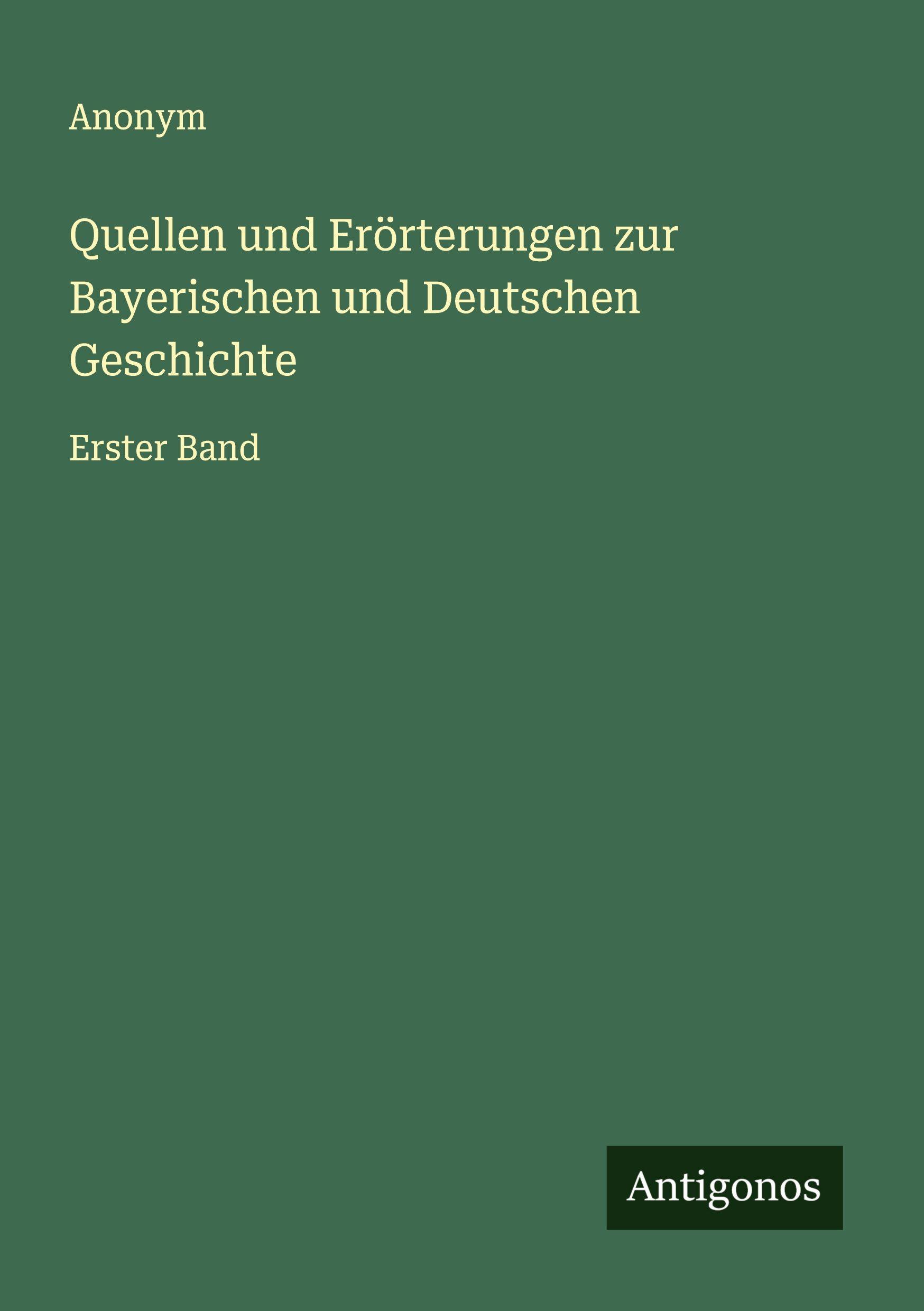 Anonym

Quellen und Erörterungen zur Bayerischen und Deutschen Geschichte

Erster Band

Antigonos